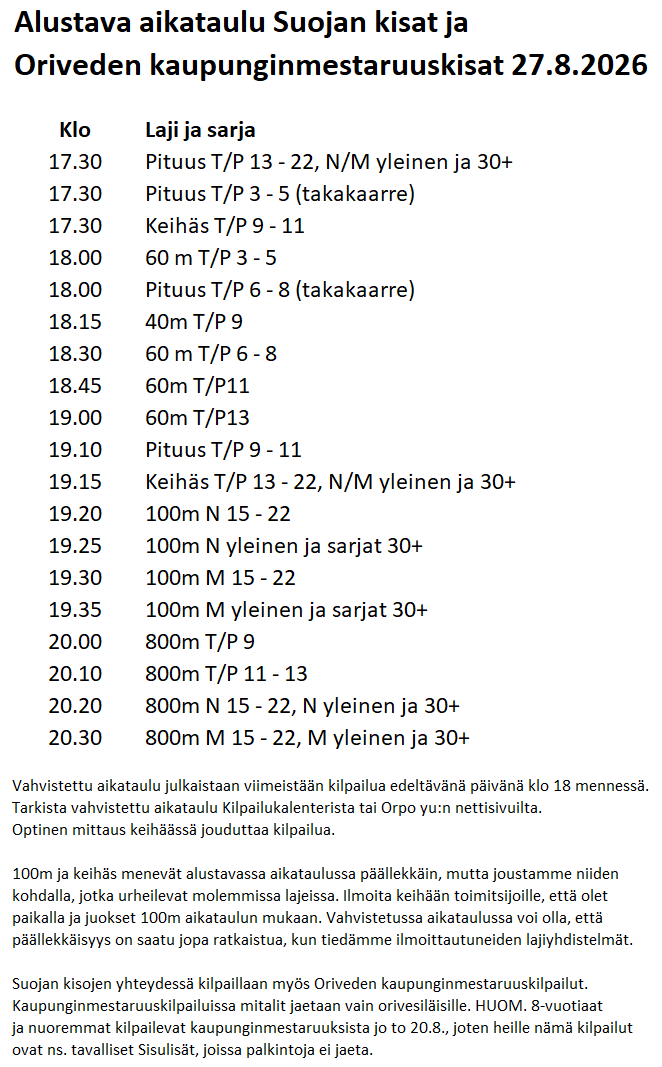 Alustava aikataulu Suojan kisat ja Oriveden kaupunginmestaruuskisat 27.8.2026

| Klo | Laji ja sarja |
|---|---|
| 17.30 | Pituus T/P 13 - 22, N/M yleinen ja 30+ |
| 17.30 | Pituus T/P 3 - 5 (takakaarre) |
| 17.30 | Keihäs T/P 9 - 11 |
| 18.00 | 60 m T/P 3 - 5 |
| 18.00 | Pituus T/P 6 - 8 (takakaarre) |
| 18.15 | 40m T/P 9 |
| 18.30 | 60 m T/P 6 - 8 |
| 18.45 | 60m T/P11 |
| 19.00 | 60m T/P13 |
| 19.10 | Pituus T/P 9 - 11 |
| 19.15 | Keihäs T/P 13 - 22, N/M yleinen ja 30+ |
| 19.20 | 100m N 15 - 22 |
| 19.25 | 100m N yleinen ja sarjat 30+ |
| 19.30 | 100m M 15 - 22 |
| 19.35 | 100m M yleinen ja sarjat 30+ |
| 20.00 | 800m T/P 9 |
| 20.10 | 800m T/P 11 - 13 |
| 20.20 | 800m N 15 - 22, N yleinen ja 30+ |
| 20.30 | 800m M 15 - 22, M yleinen ja 30+ |

Vahvistettu aikataulu julkaistaan viimeistään kilpailua edeltävänä päivänä klo 18 mennessä. Tarkista vahvistettu aikataulu Kilpailukalenterista tai Orpo yu:n nettisivuilta. Optinen mittaus keihäässä jouduttaa kilpailua.

100m ja keihäs menevät alustavassa aikataulussa päällekkäin, mutta joustamme niiden kohdalla, jotka urheilevat molemmissa lajeissa. Ilmoita keihään toimitsijoille, että olet paikalla ja juokset 100m aikataulun mukaan. Vahvistetussa aikataulussa voi olla, että päällekkäisyys on saatu jopa ratkaistua, kun tiedämme ilmoittautuneiden lajiyhdistelmät.

Suojan kisojen yhteydessä kilpaillaan myös Oriveden kaupunginmestaruuskilpailut. Kaupunginmestaruuskilpailuissa mitalit jaetaan vain orivesiläisille. HUOM. 8-vuotiaat ja nuoremmat kilpailevat kaupunginmestaruuksista jo to 20.8., joten heille nämä kilpailut ovat ns. tavalliset Sisulisät, joissa palkintoja ei jaeta.